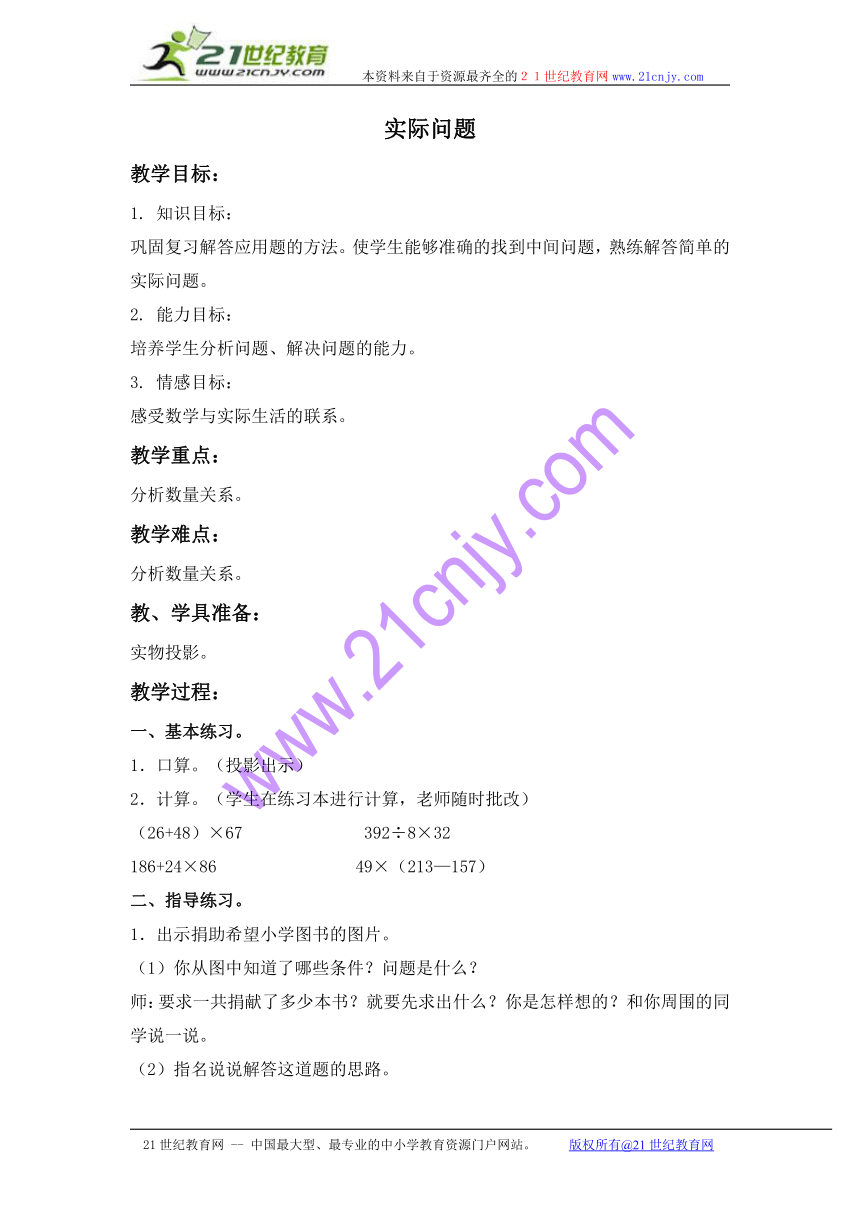 21世纪教育
www.21cnjy.com
本资料来自于资源最齐全的２１世纪教育网 www.21cnjy.com

实际问题

教学目标：

1. 知识目标：

巩固复习解答应用题的方法。使学生能够准确的找到中间问题，熟练解答简单的实际问题。

2. 能力目标：

培养学生分析问题、解决问题的能力。

3. 情感目标：

感受数学与实际生活的联系。

教学重点：

分析数量关系。

教学难点：

分析数量关系。

教、学具准备：

实物投影。

教学过程：

一、基本练习。

1．口算。（投影出示）

2．计算。（学生在练习本进行计算，老师随时批改）

（26+48）×67　　　　392÷8×32

186+24×86　　　　49×（213—157）

二、指导练习。

1．出示捐助希望小学图书的图片。

（1）你从图中知道了哪些条件？问题是什么？

师：要求一共捐献了多少本书？就要先求出什么？你是怎样想的？和你周围的同学说一说。

（2）指名说说解答这道题的思路。

www.21cnjy.com

21世纪教育网 -- 中国最大型、最专业的中小学教育资源门户网站。　　版权所有@21世纪教育网